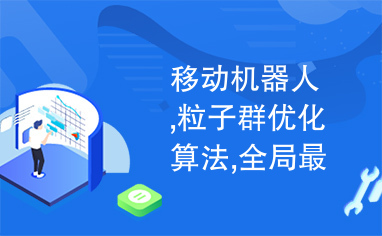 移动机器人,粒子群优化算法,全局最